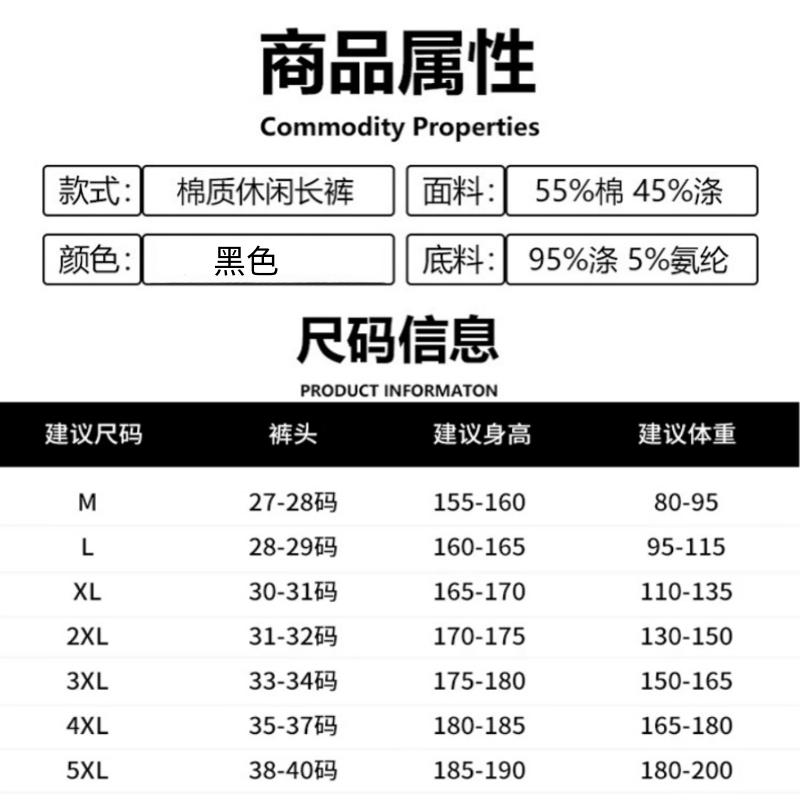 商品属性
Commodity Properties

款式: 棉质休闲长裤 面料: 55%棉 45%涤
颜色: 黑色 底料: 95%涤 5%氨纶

尺码信息
PRODUCT INFORMATON

| 建议尺码 | 裤头 | 建议身高 | 建议体重 |
|---|---|---|---|
| M | 27-28码 | 155-160 | 80-95 |
| L | 28-29码 | 160-165 | 95-115 |
| XL | 30-31码 | 165-170 | 110-135 |
| 2XL | 31-32码 | 170-175 | 130-150 |
| 3XL | 33-34码 | 175-180 | 150-165 |
| 4XL | 35-37码 | 180-185 | 165-180 |
| 5XL | 38-40码 | 185-190 | 180-200 |